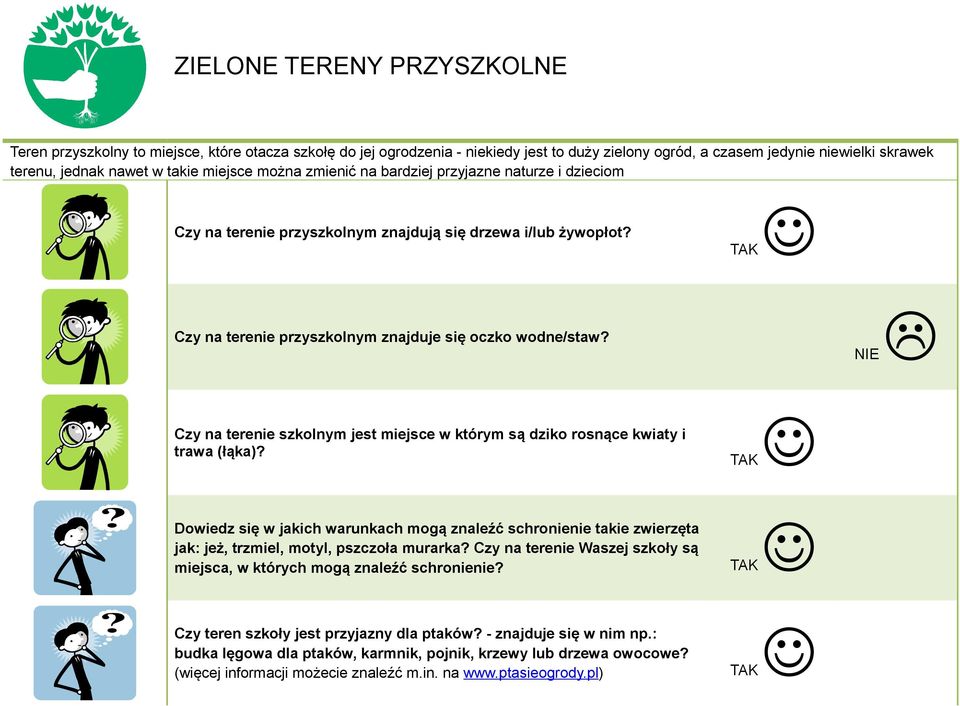 ZIELONE TERENY PRZYSZKOLNE

Teren przyszkolny to miejsce, które otacza szkołę do jej ogrodzenia - niekiedy jest to duży zielony ogród, a czasem jedynie niewielki skrawek terenu, jednak nawet w takie miejsce można zmienić na bardziej przyjazne naturze i dzieciom

Czy na terenie przyszkolnym znajdują się drzewa i/lub żywopłot?

TAK

Czy na terenie przyszkolnym znajduje się oczko wodne/staw?

NIE

Czy na terenie szkolnym jest miejsce w którym są dziko rosnące kwiaty i trawa (łąka)?

TAK

Dowiedz się w jakich warunkach mogą znaleźć schronienie takie zwierzęta jak: jeż, trzmiel, motyl, pszczoła murarka? Czy na terenie Waszej szkoły są miejsca, w których mogą znaleźć schronienie?

TAK

Czy teren szkoły jest przyjazny dla ptaków? - znajduje się w nim np.: budka lęgowa dla ptaków, karmnik, pojnik, krzewy lub drzewa owocowe? (więcej informacji możecie znaleźć m.in. na www.ptasieogrody.pl)

TAK